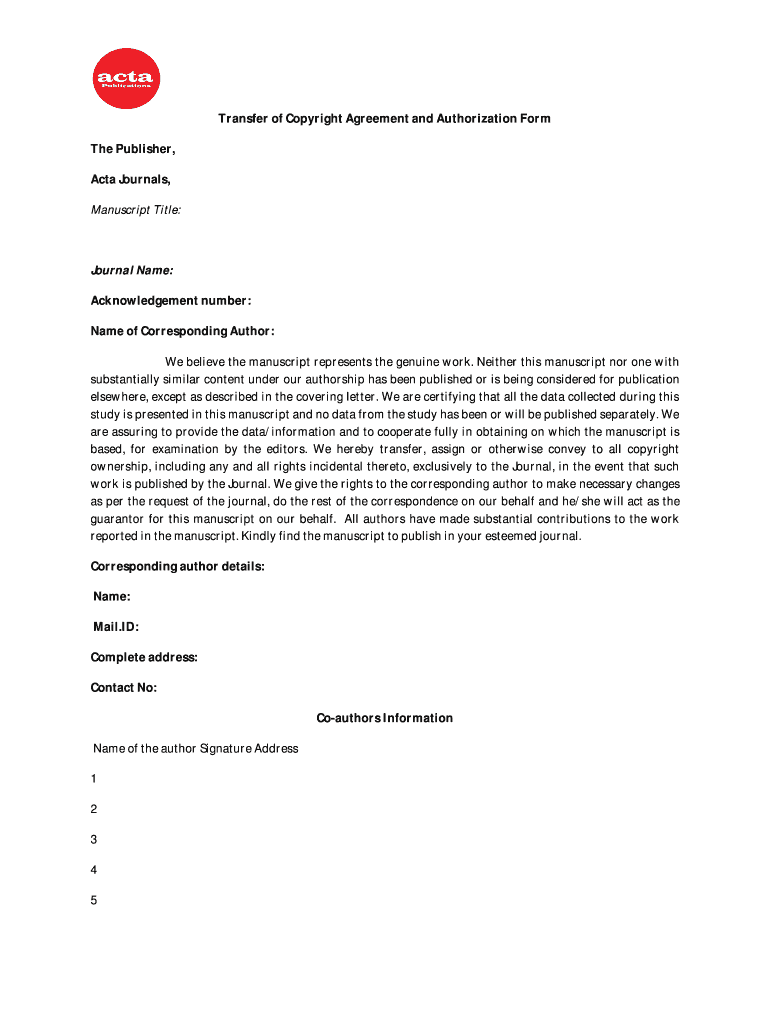 acta
Publications

Transfer of Copyright Agreement and Authorization Form

The Publisher,

Acta Journals,

Manuscript Title:

Journal Name:

Acknowledgement number:

Name of Corresponding Author:

We believe the manuscript represents the genuine work. Neither this manuscript nor one with substantially similar content under our authorship has been published or is being considered for publication elsewhere, except as described in the covering letter. We are certifying that all the data collected during this study is presented in this manuscript and no data from the study has been or will be published separately. We are assuring to provide the data/information and to cooperate fully in obtaining on which the manuscript is based, for examination by the editors. We hereby transfer, assign or otherwise convey to all copyright ownership, including any and all rights incidental thereto, exclusively to the Journal, in the event that such work is published by the Journal. We give the rights to the corresponding author to make necessary changes as per the request of the journal, do the rest of the correspondence on our behalf and he/she will act as the guarantor for this manuscript on our behalf. All authors have made substantial contributions to the work reported in the manuscript. Kindly find the manuscript to publish in your esteemed journal.

Corresponding author details:

Name:

Mail.ID:

Complete address:

Contact No:

Co-authors Information

Name of the author Signature Address

1

2

3

4

5